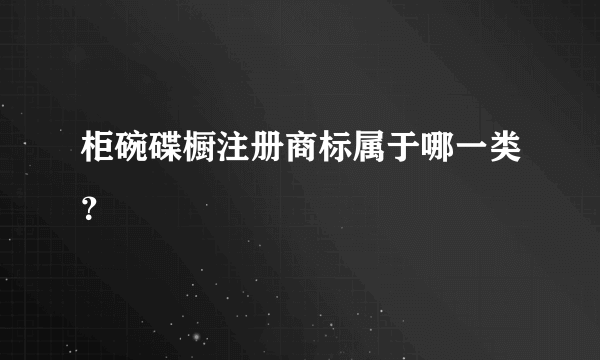 柜碗碟橱注册商标属于哪一类？